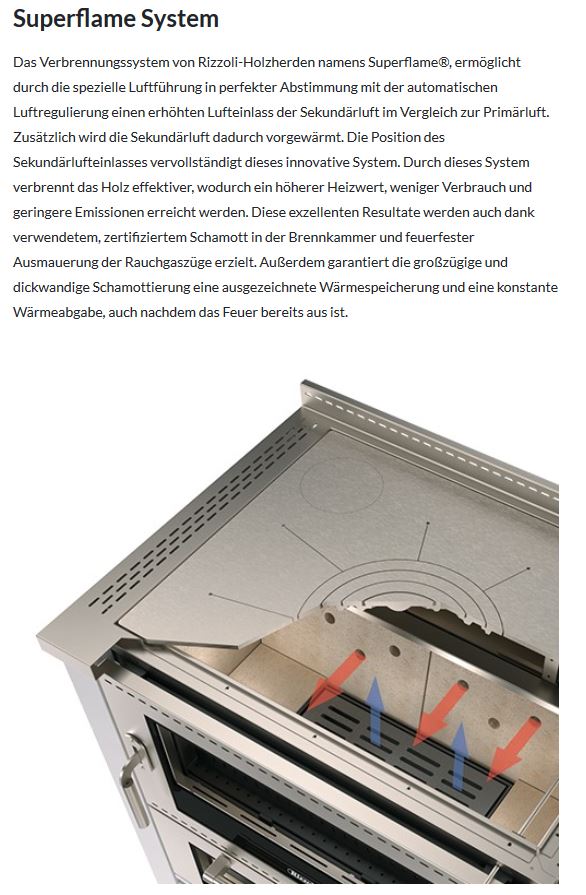 Superflame System

Das Verbrennungssystem von Rizzoli-Holzherden namens Superflame®, ermöglicht durch die spezielle Luftführung in perfekter Abstimmung mit der automatischen Luftregulierung einen erhöhten Lufteinlass der Sekundärluft im Vergleich zur Primärluft. Zusätzlich wird die Sekundärluft dadurch vorgewärmt. Die Position des Sekundärlufteinlasses vervollständigt dieses innovative System. Durch dieses System verbrennt das Holz effektiver, wodurch ein höherer Heizwert, weniger Verbrauch und geringere Emissionen erreicht werden. Diese exzellenten Resultate werden auch dank verwendetem, zertifiziertem Schamott in der Brennkammer und feuerfester Ausmauerung der Rauchgaszüge erzielt. Außerdem garantiert die großzügige und dickwandige Schamottierung eine ausgezeichnete Wärmespeicherung und eine konstante Wärmeabgabe, auch nachdem das Feuer bereits aus ist.